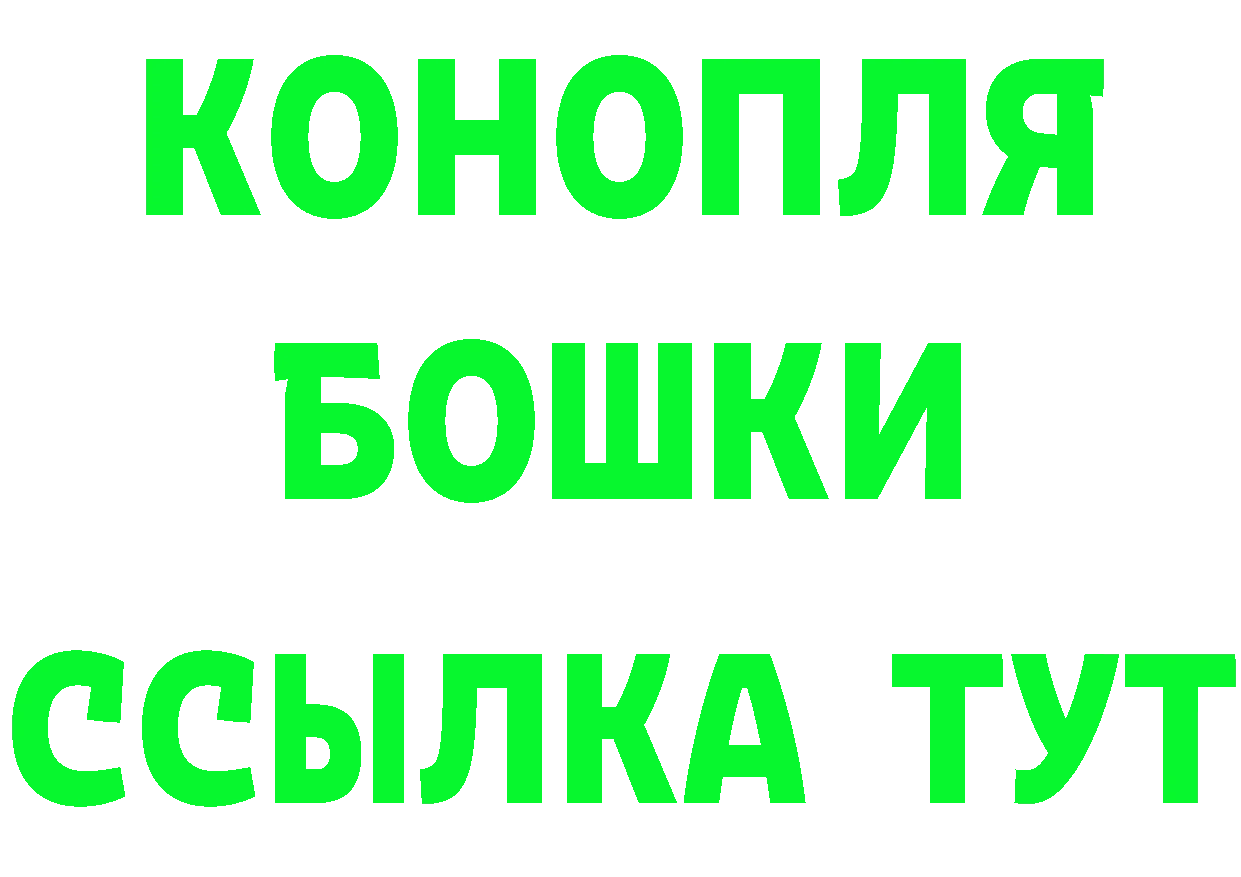 КОНОПЛЯ
БОШКИ
ССЫЛКА ТУТ